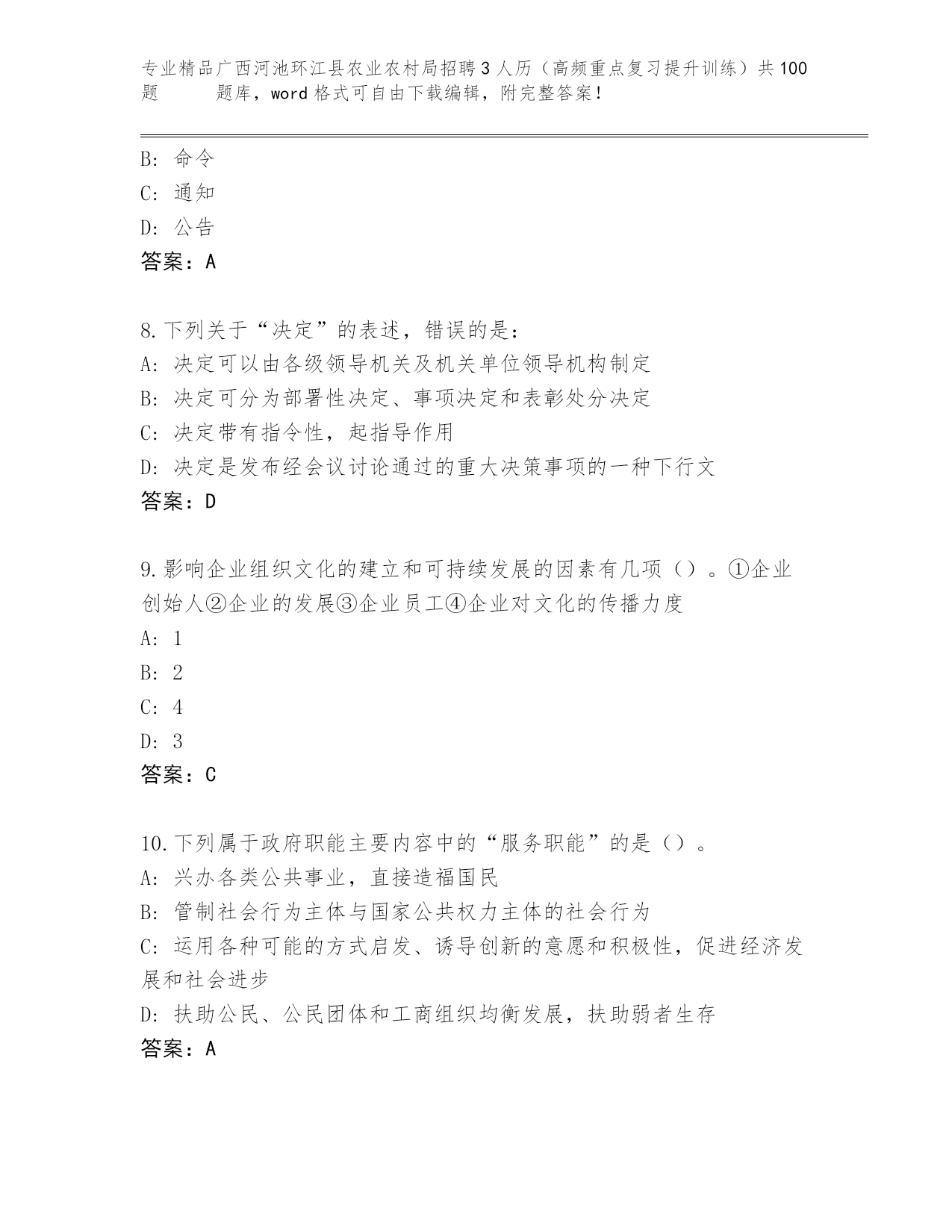 专业精品广西河池环江县农业农村局招聘3人历（高频重点复习提升训练）共100题 题库，word格式可自由下载编辑，附完整答案！

B: 命令
C: 通知
D: 公告
答案：A

8.下列关于“决定”的表述，错误的是：
A: 决定可以由各级领导机关及机关单位领导机构制定
B: 决定可分为部署性决定、事项决定和表彰处分决定
C: 决定带有指令性，起指导作用
D: 决定是发布经会议讨论通过的重大决策事项的一种下行文
答案：D

9.影响企业组织文化的建立和可持续发展的因素有几项（）。①企业创始人②企业的发展③企业员工④企业对文化的传播力度
A: 1
B: 2
C: 4
D: 3
答案：C

10.下列属于政府职能主要内容中的“服务职能”的是（）。
A: 兴办各类公共事业，直接造福国民
B: 管制社会行为主体与国家公共权力主体的社会行为
C: 运用各种可能的方式启发、诱导创新的意愿和积极性，促进经济发展和社会进步
D: 扶助公民、公民团体和工商组织均衡发展，扶助弱者生存
答案：A